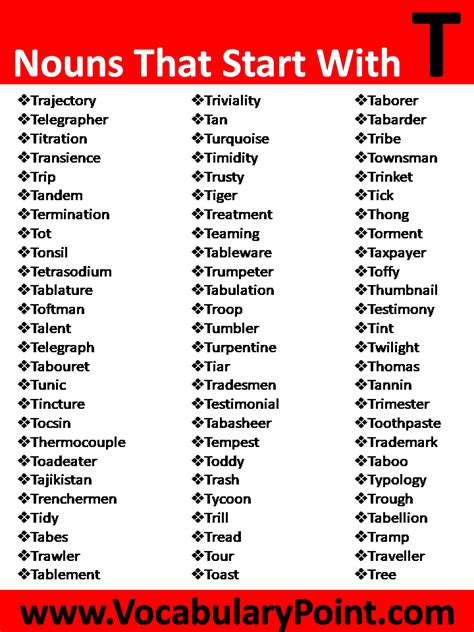 Nouns That Start With T

❖Trajectory
❖Telegrapher
❖Titration
❖Transience
❖Trip
❖Tandem
❖Termination
❖Tot
❖Tonsil
❖Tetrasodium
❖Tablature
❖Toftman
❖Talent
❖Telegraph
❖Tabouret
❖Tunic
❖Tincture
❖Tocsin
❖Thermocouple
❖Toadeater
❖Tajikistan
❖Trenchermen
❖Tidy
❖Tabes
❖Trawler
❖Tablement

❖Triviality
❖Tan
❖Turquoise
❖Timidity
❖Trusty
❖Tiger
❖Treatment
❖Teaming
❖Tableware
❖Trumpeter
❖Tabulation
❖Troop
❖Tumbler
❖Turpentine
❖Tiar
❖Tradesmen
❖Testimonial
❖Tabasheer
❖Tempest
❖Toddy
❖Trash
❖Tycoon
❖Trill
❖Tread
❖Tour
❖Toast

❖Taborer
❖Tabarder
❖Tribe
❖Townsman
❖Trinket
❖Tick
❖Thong
❖Torment
❖Taxpayer
❖Toffy
❖Thumbnail
❖Testimony
❖Tint
❖Twilight
❖Thomas
❖Tannin
❖Trimester
❖Toothpaste
❖Trademark
❖Taboo
❖Typology
❖Trough
❖Tabellion
❖Tramp
❖Traveller
❖Tree

www.VocabularyPoint.com